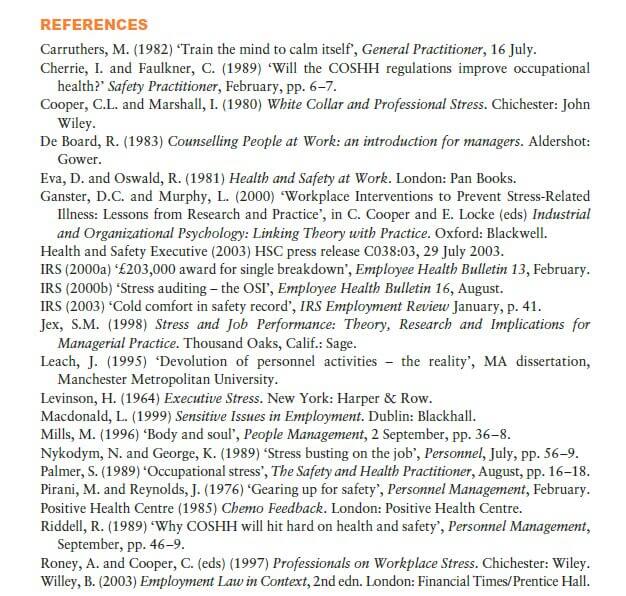 REFERENCES

Carruthers, M. (1982) 'Train the mind to calm itself', General Practitioner, 16 July.

Cherrie, I. and Faulkner, C. (1989) 'Will the COSHH regulations improve occupational health?' Safety Practitioner, February, pp. 6–7.

Cooper, C.L. and Marshall, I. (1980) White Collar and Professional Stress. Chichester: John Wiley.

De Board, R. (1983) Counselling People at Work: an introduction for managers. Aldershot: Gower.

Eva, D. and Oswald, R. (1981) Health and Safety at Work. London: Pan Books.

Ganster, D.C. and Murphy, L. (2000) 'Workplace Interventions to Prevent Stress-Related Illness: Lessons from Research and Practice', in C. Cooper and E. Locke (eds) Industrial and Organizational Psychology: Linking Theory with Practice. Oxford: Blackwell.

Health and Safety Executive (2003) HSC press release C038:03, 29 July 2003.

IRS (2000a) '£203,000 award for single breakdown', Employee Health Bulletin 13, February.

IRS (2000b) 'Stress auditing – the OSI', Employee Health Bulletin 16, August.

IRS (2003) 'Cold comfort in safety record', IRS Employment Review January, p. 41.

Jex, S.M. (1998) Stress and Job Performance: Theory, Research and Implications for Managerial Practice. Thousand Oaks, Calif.: Sage.

Leach, J. (1995) 'Devolution of personnel activities – the reality', MA dissertation, Manchester Metropolitan University.

Levinson, H. (1964) Executive Stress. New York: Harper & Row.

Macdonald, L. (1999) Sensitive Issues in Employment. Dublin: Blackhall.

Mills, M. (1996) 'Body and soul', People Management, 2 September, pp. 36–8.

Nykodym, N. and George, K. (1989) 'Stress busting on the job', Personnel, July, pp. 56–9.

Palmer, S. (1989) 'Occupational stress', The Safety and Health Practitioner, August, pp. 16–18.

Pirani, M. and Reynolds, J. (1976) 'Gearing up for safety', Personnel Management, February.

Positive Health Centre (1985) Chemo Feedback. London: Positive Health Centre.

Riddell, R. (1989) 'Why COSHH will hit hard on health and safety', Personnel Management, September, pp. 46–9.

Roney, A. and Cooper, C. (eds) (1997) Professionals on Workplace Stress. Chichester: Wiley.

Willey, B. (2003) Employment Law in Context, 2nd edn. London: Financial Times/Prentice Hall.